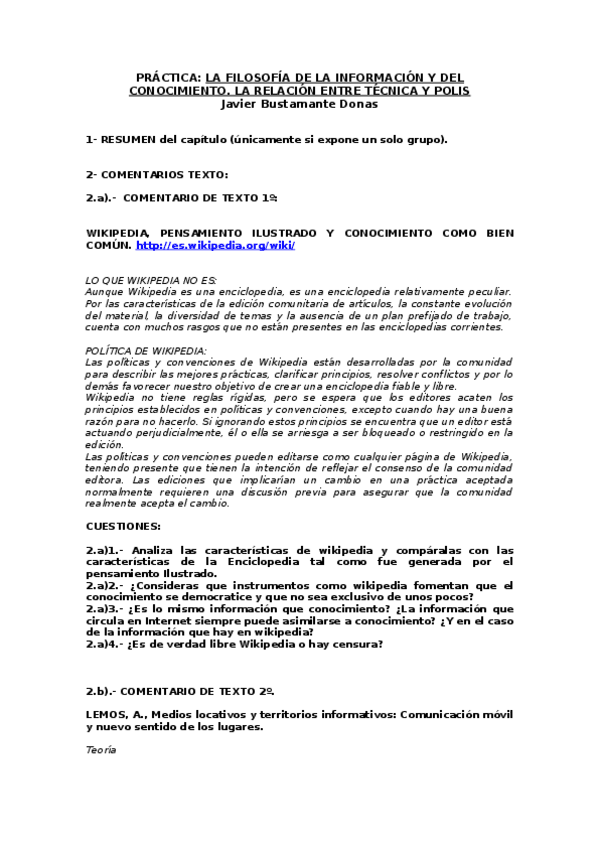 PRÁCTICA: LA FILOSOFÍA DE LA INFORMACIÓN Y DEL CONOCIMIENTO. LA RELACIÓN ENTRE TÉCNICA Y POLIS
Javier Bustamante Donas

1- RESUMEN del capítulo (únicamente si expone un solo grupo).

2- COMENTARIOS TEXTO:

2.a).- COMENTARIO DE TEXTO 1º:

WIKIPEDIA, PENSAMIENTO ILUSTRADO Y CONOCIMIENTO COMO BIEN COMÚN. http://es.wikipedia.org/wiki/

LO QUE WIKIPEDIA NO ES:
Aunque Wikipedia es una enciclopedia, es una enciclopedia relativamente peculiar. Por las características de la edición comunitaria de artículos, la constante evolución del material, la diversidad de temas y la ausencia de un plan prefijado de trabajo, cuenta con muchos rasgos que no están presentes en las enciclopedias corrientes.

POLÍTICA DE WIKIPEDIA:
Las políticas y convenciones de Wikipedia están desarrolladas por la comunidad para describir las mejores prácticas, clarificar principios, resolver conflictos y por lo demás favorecer nuestro objetivo de crear una enciclopedia fiable y libre.
Wikipedia no tiene reglas rígidas, pero se espera que los editores acaten los principios establecidos en políticas y convenciones, excepto cuando hay una buena razón para no hacerlo. Si ignorando estos principios se encuentra que un editor está actuando perjudicialmente, él o ella se arriesga a ser bloqueado o restringido en la edición.
Las políticas y convenciones pueden editarse como cualquier página de Wikipedia, teniendo presente que tienen la intención de reflejar el consenso de la comunidad editora. Las ediciones que implicarían un cambio en una práctica aceptada normalmente requieren una discusión previa para asegurar que la comunidad realmente acepta el cambio.

CUESTIONES:

2.a)1.- Analiza las características de wikipedia y compáralas con las características de la Enciclopedia tal como fue generada por el pensamiento Ilustrado.
2.a)2.- ¿Consideras que instrumentos como wikipedia fomentan que el conocimiento se democratice y que no sea exclusivo de unos pocos?
2.a)3.- ¿Es lo mismo información que conocimiento? ¿La información que circula en Internet siempre puede asimilarse a conocimiento? ¿Y en el caso de la información que hay en wikipedia?
2.a)4.- ¿Es de verdad libre Wikipedia o hay censura?

2.b).- COMENTARIO DE TEXTO 2º.

LEMOS, A., Medios locativos y territorios informativos: Comunicación móvil y nuevo sentido de los lugares.

Teoría